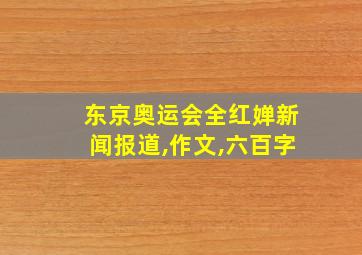 东京奥运会全红婵新闻报道,作文,六百字